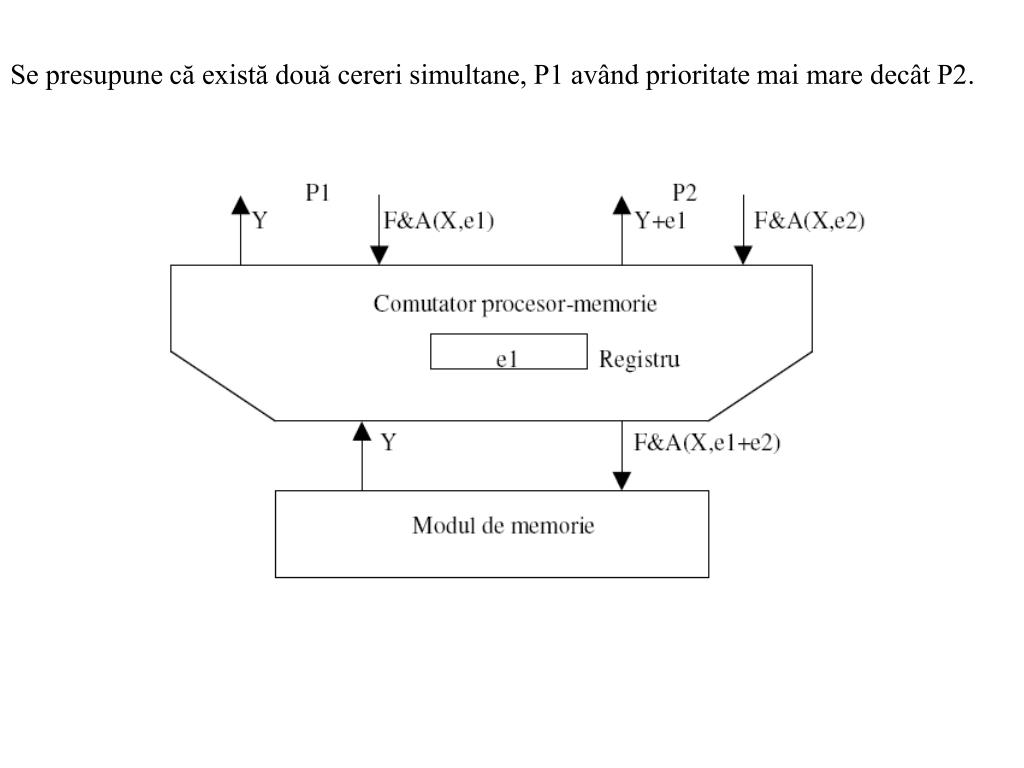 Se presupune că există două cereri simultane, P1 având prioritate mai mare decât P2.

P1
Y
F&A(X,e1)
P2
Y+e1
F&A(X,e2)
Comutator procesor-memorie
e1
Registru
Y
F&A(X,e1+e2)
Modul de memorie